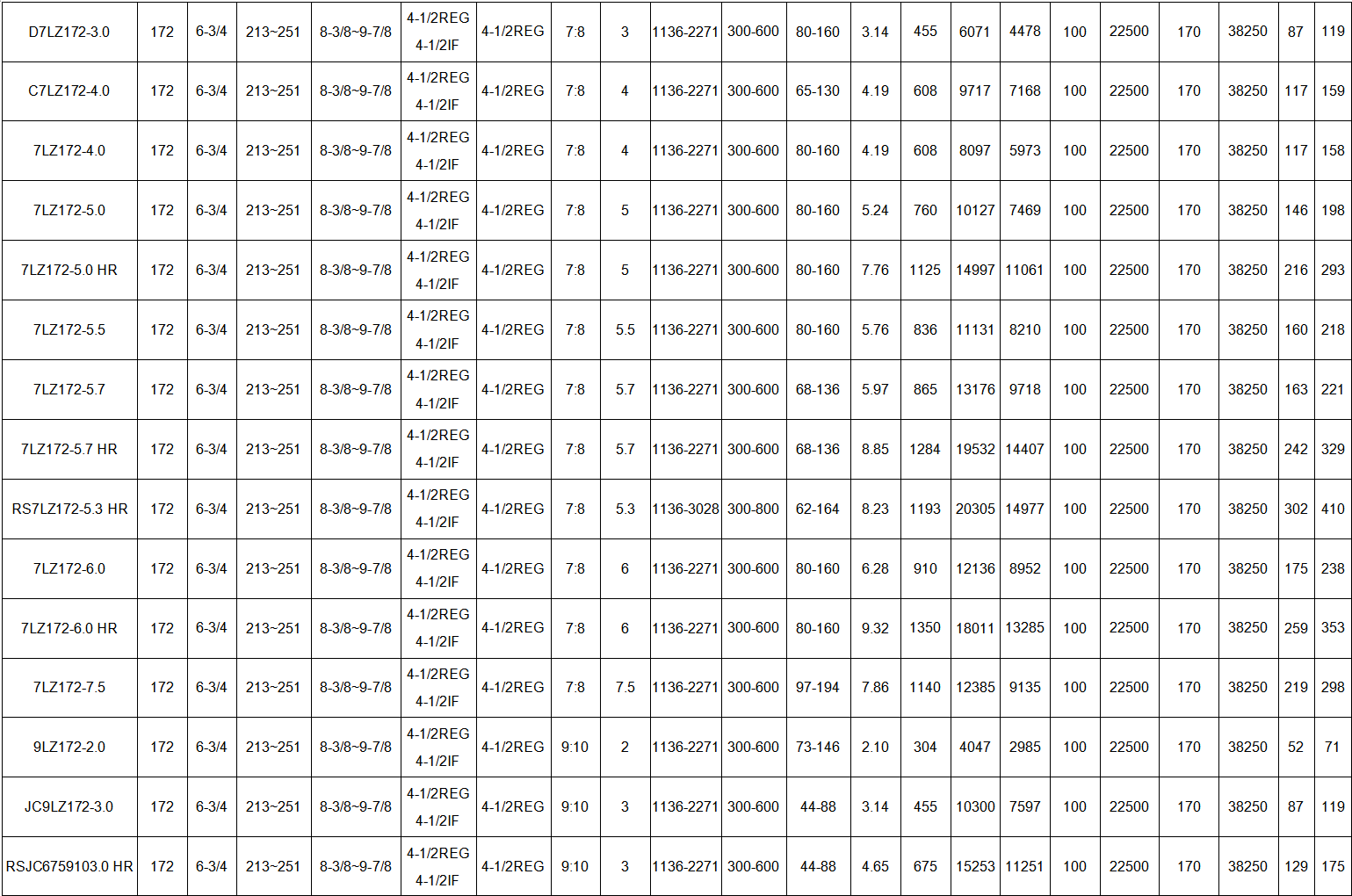 | D7LZ172-3.0 | 172 | 6-3/4 | 213~251 | 8-3/8~9-7/8 | 4-1/2REG 4-1/2IF | 4-1/2REG | 7:8 | 3 | 1136-2271 | 300-600 | 80-160 | 3.14 | 455 | 6071 | 4478 | 100 | 22500 | 170 | 38250 | 87 | 119 |
|---|---|---|---|---|---|---|---|---|---|---|---|---|---|---|---|---|---|---|---|---|---|
| C7LZ172-4.0 | 172 | 6-3/4 | 213~251 | 8-3/8~9-7/8 | 4-1/2REG 4-1/2IF | 4-1/2REG | 7:8 | 4 | 1136-2271 | 300-600 | 65-130 | 4.19 | 608 | 9717 | 7168 | 100 | 22500 | 170 | 38250 | 117 | 159 |
| 7LZ172-4.0 | 172 | 6-3/4 | 213~251 | 8-3/8~9-7/8 | 4-1/2REG 4-1/2IF | 4-1/2REG | 7:8 | 4 | 1136-2271 | 300-600 | 80-160 | 4.19 | 608 | 8097 | 5973 | 100 | 22500 | 170 | 38250 | 117 | 158 |
| 7LZ172-5.0 | 172 | 6-3/4 | 213~251 | 8-3/8~9-7/8 | 4-1/2REG 4-1/2IF | 4-1/2REG | 7:8 | 5 | 1136-2271 | 300-600 | 80-160 | 5.24 | 760 | 10127 | 7469 | 100 | 22500 | 170 | 38250 | 146 | 198 |
| 7LZ172-5.0 HR | 172 | 6-3/4 | 213~251 | 8-3/8~9-7/8 | 4-1/2REG 4-1/2IF | 4-1/2REG | 7:8 | 5 | 1136-2271 | 300-600 | 80-160 | 7.76 | 1125 | 14997 | 11061 | 100 | 22500 | 170 | 38250 | 216 | 293 |
| 7LZ172-5.5 | 172 | 6-3/4 | 213~251 | 8-3/8~9-7/8 | 4-1/2REG 4-1/2IF | 4-1/2REG | 7:8 | 5.5 | 1136-2271 | 300-600 | 80-160 | 5.76 | 836 | 11131 | 8210 | 100 | 22500 | 170 | 38250 | 160 | 218 |
| 7LZ172-5.7 | 172 | 6-3/4 | 213~251 | 8-3/8~9-7/8 | 4-1/2REG 4-1/2IF | 4-1/2REG | 7:8 | 5.7 | 1136-2271 | 300-600 | 68-136 | 5.97 | 865 | 13176 | 9718 | 100 | 22500 | 170 | 38250 | 163 | 221 |
| 7LZ172-5.7 HR | 172 | 6-3/4 | 213~251 | 8-3/8~9-7/8 | 4-1/2REG 4-1/2IF | 4-1/2REG | 7:8 | 5.7 | 1136-2271 | 300-600 | 68-136 | 8.85 | 1284 | 19532 | 14407 | 100 | 22500 | 170 | 38250 | 242 | 329 |
| RS7LZ172-5.3 HR | 172 | 6-3/4 | 213~251 | 8-3/8~9-7/8 | 4-1/2REG 4-1/2IF | 4-1/2REG | 7:8 | 5.3 | 1136-3028 | 300-800 | 62-164 | 8.23 | 1193 | 20305 | 14977 | 100 | 22500 | 170 | 38250 | 302 | 410 |
| 7LZ172-6.0 | 172 | 6-3/4 | 213~251 | 8-3/8~9-7/8 | 4-1/2REG 4-1/2IF | 4-1/2REG | 7:8 | 6 | 1136-2271 | 300-600 | 80-160 | 6.28 | 910 | 12136 | 8952 | 100 | 22500 | 170 | 38250 | 175 | 238 |
| 7LZ172-6.0 HR | 172 | 6-3/4 | 213~251 | 8-3/8~9-7/8 | 4-1/2REG 4-1/2IF | 4-1/2REG | 7:8 | 6 | 1136-2271 | 300-600 | 80-160 | 9.32 | 1350 | 18011 | 13285 | 100 | 22500 | 170 | 38250 | 259 | 353 |
| 7LZ172-7.5 | 172 | 6-3/4 | 213~251 | 8-3/8~9-7/8 | 4-1/2REG 4-1/2IF | 4-1/2REG | 7:8 | 7.5 | 1136-2271 | 300-600 | 97-194 | 7.86 | 1140 | 12385 | 9135 | 100 | 22500 | 170 | 38250 | 219 | 298 |
| 9LZ172-2.0 | 172 | 6-3/4 | 213~251 | 8-3/8~9-7/8 | 4-1/2REG 4-1/2IF | 4-1/2REG | 9:10 | 2 | 1136-2271 | 300-600 | 73-146 | 2.10 | 304 | 4047 | 2985 | 100 | 22500 | 170 | 38250 | 52 | 71 |
| JC9LZ172-3.0 | 172 | 6-3/4 | 213~251 | 8-3/8~9-7/8 | 4-1/2REG 4-1/2IF | 4-1/2REG | 9:10 | 3 | 1136-2271 | 300-600 | 44-88 | 3.14 | 455 | 10300 | 7597 | 100 | 22500 | 170 | 38250 | 87 | 119 |
| RSJC6759103.0 HR | 172 | 6-3/4 | 213~251 | 8-3/8~9-7/8 | 4-1/2REG 4-1/2IF | 4-1/2REG | 9:10 | 3 | 1136-2271 | 300-600 | 44-88 | 4.65 | 675 | 15253 | 11251 | 100 | 22500 | 170 | 38250 | 129 | 175 |